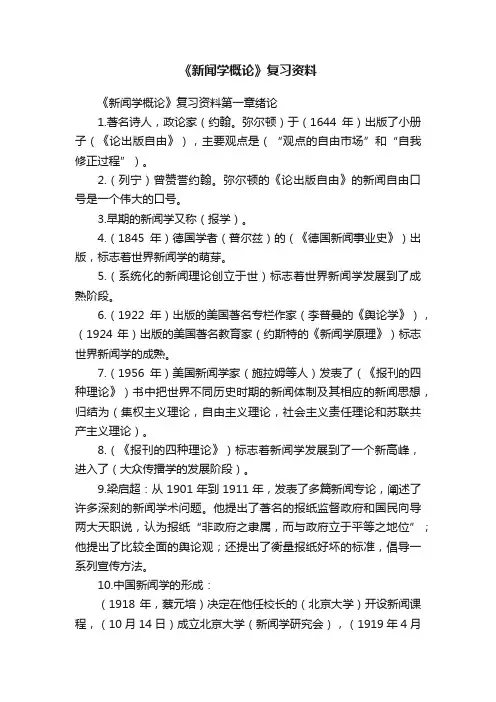 《新闻学概论》复习资料

《新闻学概论》复习资料第一章绪论

1.著名诗人，政论家（约翰。弥尔顿）于（1644 年）出版了小册子（《论出版自由》），主要观点是（“观点的自由市场”和“自我修正过程”）。

2.（列宁）曾赞誉约翰。弥尔顿的《论出版自由》的新闻自由口号是一个伟大的口号。

3.早期的新闻学又称（报学）。

4.（1845 年）德国学者（普尔兹）的（《德国新闻事业史》）出版，标志着世界新闻学的萌芽。

5.（系统化的新闻理论创立于世）标志着世界新闻学发展到了成熟阶段。

6.（1922 年）出版的美国著名专栏作家（李普曼的《舆论学》），（1924 年）出版的美国著名教育家（约斯特的《新闻学原理》）标志世界新闻学的成熟。

7.（1956 年）美国新闻学家（施拉姆等人）发表了（《报刊的四种理论》）书中把世界不同历史时期的新闻体制及其相应的新闻思想，归结为（集权主义理论，自由主义理论，社会主义责任理论和苏联共产主义理论）。

8.（《报刊的四种理论》）标志着新闻学发展到了一个新高峰，进入了（大众传播学的发展阶段）。

9.梁启超：从 1901 年到 1911 年，发表了多篇新闻专论，阐述了许多深刻的新闻学术问题。他提出了著名的报纸监督政府和国民向导两大天职说，认为报纸“非政府之隶属，而与政府立于平等之地位”；他提出了比较全面的舆论观；还提出了衡量报纸好坏的标准，倡导一系列宣传方法。

10.中国新闻学的形成：

（1918 年，蔡元培）决定在他任校长的（北京大学）开设新闻课程，（10 月 14 日）成立北京大学（新闻学研究会），（1919 年 4 月